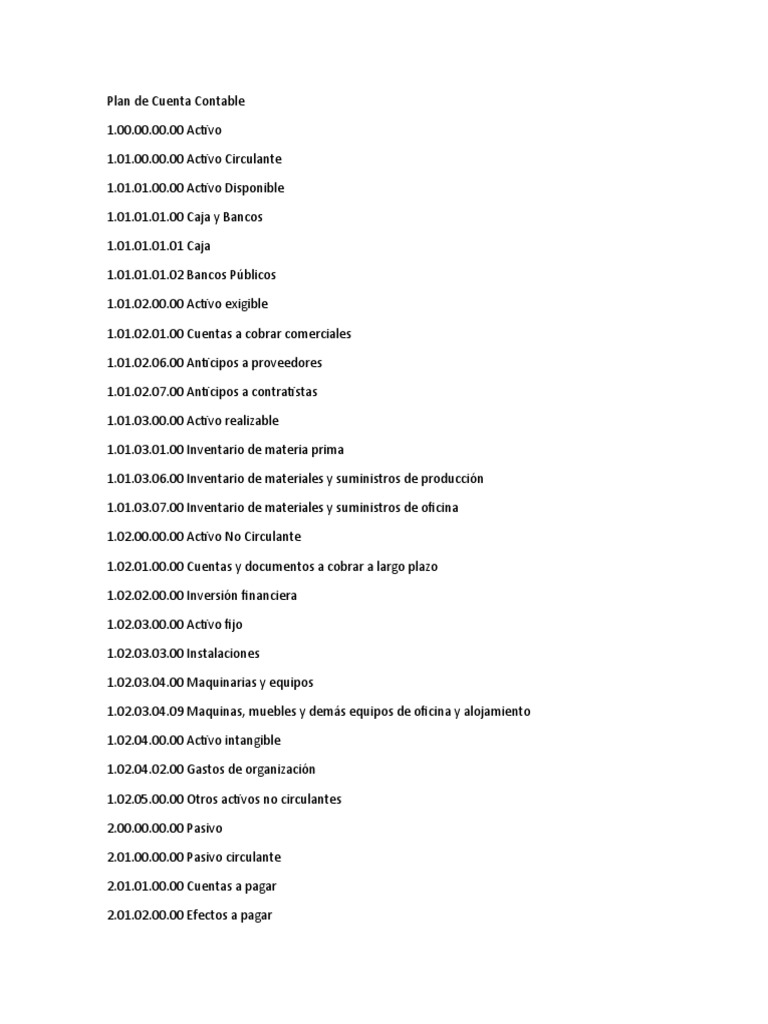 Plan de Cuenta Contable

1.00.00.00.00 Activo

1.01.00.00.00 Activo Circulante

1.01.01.00.00 Activo Disponible

1.01.01.01.00 Caja y Bancos

1.01.01.01.01 Caja

1.01.01.01.02 Bancos Públicos

1.01.02.00.00 Activo exigible

1.01.02.01.00 Cuentas a cobrar comerciales

1.01.02.06.00 Anticipos a proveedores

1.01.02.07.00 Anticipos a contratistas

1.01.03.00.00 Activo realizable

1.01.03.01.00 Inventario de materia prima

1.01.03.06.00 Inventario de materiales y suministros de producción

1.01.03.07.00 Inventario de materiales y suministros de oficina

1.02.00.00.00 Activo No Circulante

1.02.01.00.00 Cuentas y documentos a cobrar a largo plazo

1.02.02.00.00 Inversión financiera

1.02.03.00.00 Activo fijo

1.02.03.03.00 Instalaciones

1.02.03.04.00 Maquinarias y equipos

1.02.03.04.09 Maquinas, muebles y demás equipos de oficina y alojamiento

1.02.04.00.00 Activo intangible

1.02.04.02.00 Gastos de organización

1.02.05.00.00 Otros activos no circulantes

2.00.00.00.00 Pasivo

2.01.00.00.00 Pasivo circulante

2.01.01.00.00 Cuentas a pagar

2.01.02.00.00 Efectos a pagar